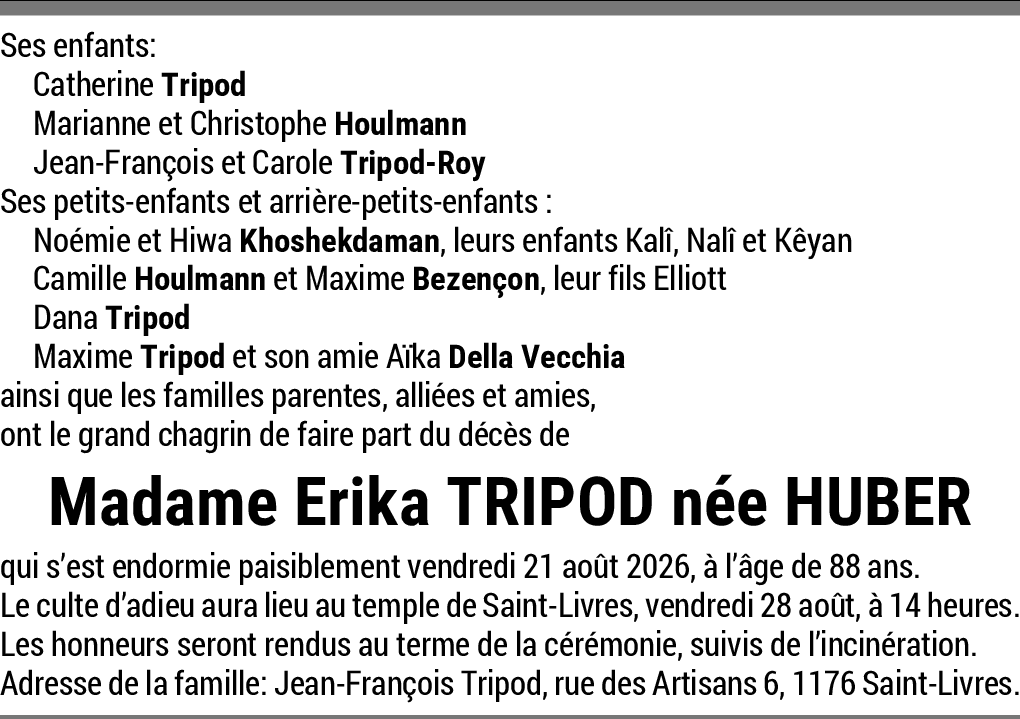 Ses enfants:
Catherine Tripod
Marianne et Christophe Houlmann
Jean-François et Carole Tripod-Roy
Ses petits-enfants et arrière-petits-enfants :
Noémie et Hiwa Khoshekdaman, leurs enfants Kalî, Nalî et Kêyan
Camille Houlmann et Maxime Bezençon, leur fils Elliott
Dana Tripod
Maxime Tripod et son amie Aïka Della Vecchia
ainsi que les familles parentes, alliées et amies,
ont le grand chagrin de faire part du décès de

Madame Erika TRIPOD née HUBER

qui s'est endormie paisiblement vendredi 21 août 2026, à l'âge de 88 ans.
Le culte d'adieu aura lieu au temple de Saint-Livres, vendredi 28 août, à 14 heures.
Les honneurs seront rendus au terme de la cérémonie, suivis de l'incinération.
Adresse de la famille: Jean-François Tripod, rue des Artisans 6, 1176 Saint-Livres.